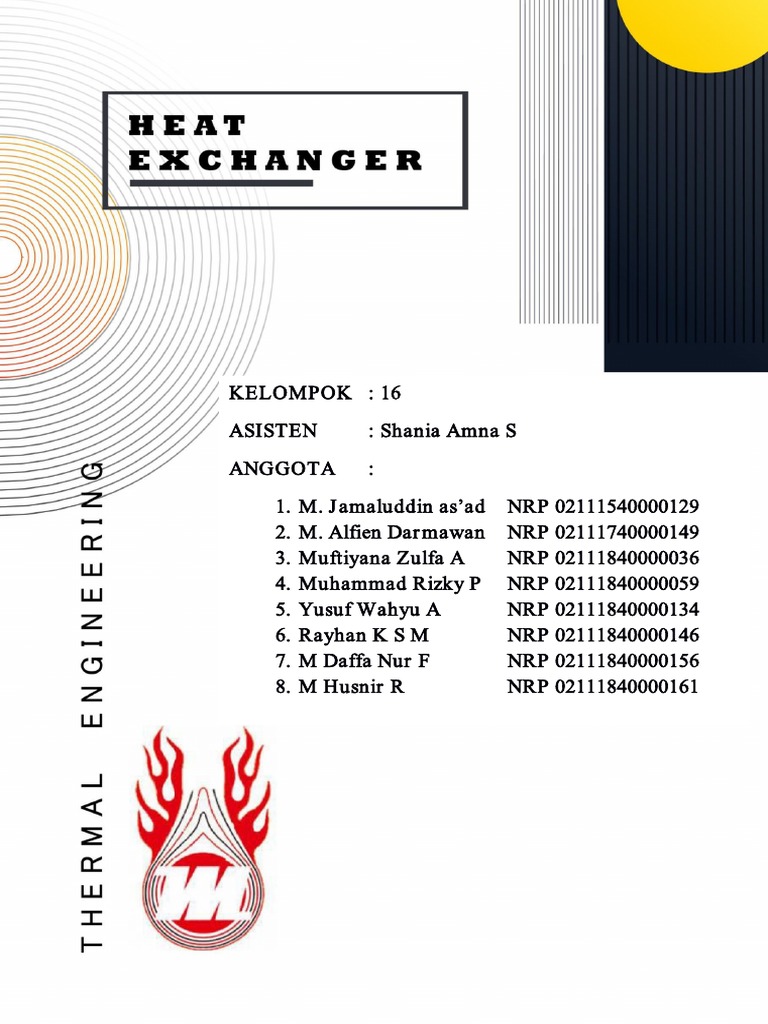 HEAT
EXCHANGER

KELOMPOK : 16

ASISTEN : Shania Amna S

ANGGOTA :

1. M. Jamaluddin as'ad NRP 02111540000129
2. M. Alfien Darmawan NRP 02111740000149
3. Muftiyana Zulfa A NRP 02111840000036
4. Muhammad Rizky P NRP 02111840000059
5. Yusuf Wahyu A NRP 02111840000134
6. Rayhan K S M NRP 02111840000146
7. M Daffa Nur F NRP 02111840000156
8. M Husnir R NRP 02111840000161

THERMAL ENGINEERING